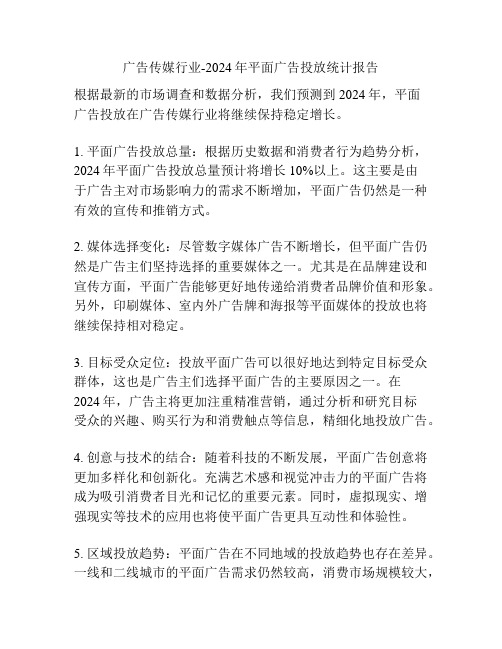 广告传媒行业-2024 年平面广告投放统计报告

根据最新的市场调查和数据分析，我们预测到 2024 年，平面广告投放在广告传媒行业将继续保持稳定增长。

1. 平面广告投放总量：根据历史数据和消费者行为趋势分析，2024 年平面广告投放总量预计将增长 10%以上。这主要是由于广告主对市场影响力的需求不断增加，平面广告仍然是一种有效的宣传和推销方式。

2. 媒体选择变化：尽管数字媒体广告不断增长，但平面广告仍然是广告主们坚持选择的重要媒体之一。尤其是在品牌建设和宣传方面，平面广告能够更好地传递给消费者品牌价值和形象。另外，印刷媒体、室内外广告牌和海报等平面媒体的投放也将继续保持相对稳定。

3. 目标受众定位：投放平面广告可以很好地达到特定目标受众群体，这也是广告主们选择平面广告的主要原因之一。在 2024 年，广告主将更加注重精准营销，通过分析和研究目标受众的兴趣、购买行为和消费触点等信息，精细化地投放广告。

4. 创意与技术的结合：随着科技的不断发展，平面广告创意将更加多样化和创新化。充满艺术感和视觉冲击力的平面广告将成为吸引消费者目光和记忆的重要元素。同时，虚拟现实、增强现实等技术的应用也将使平面广告更具互动性和体验性。

5. 区域投放趋势：平面广告在不同地域的投放趋势也存在差异。一线和二线城市的平面广告需求仍然较高，消费市场规模较大，